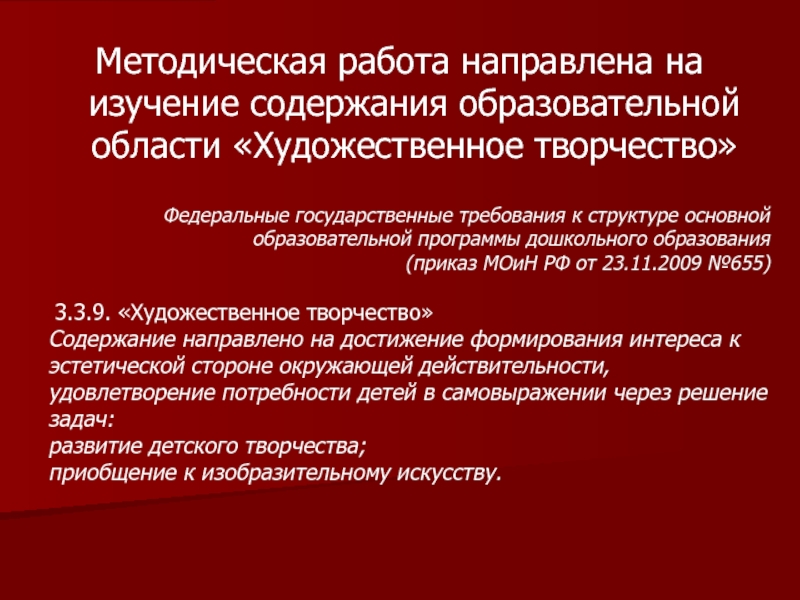 Методическая работа направлена на изучение содержания образовательной области «Художественное творчество»

Федеральные государственные требования к структуре основной образовательной программы дошкольного образования (приказ МОиН РФ от 23.11.2009 №655)

3.3.9. «Художественное творчество»
Содержание направлено на достижение формирования интереса к эстетической стороне окружающей действительности, удовлетворение потребности детей в самовыражении через решение задач:
развитие детского творчества;
приобщение к изобразительному искусству.